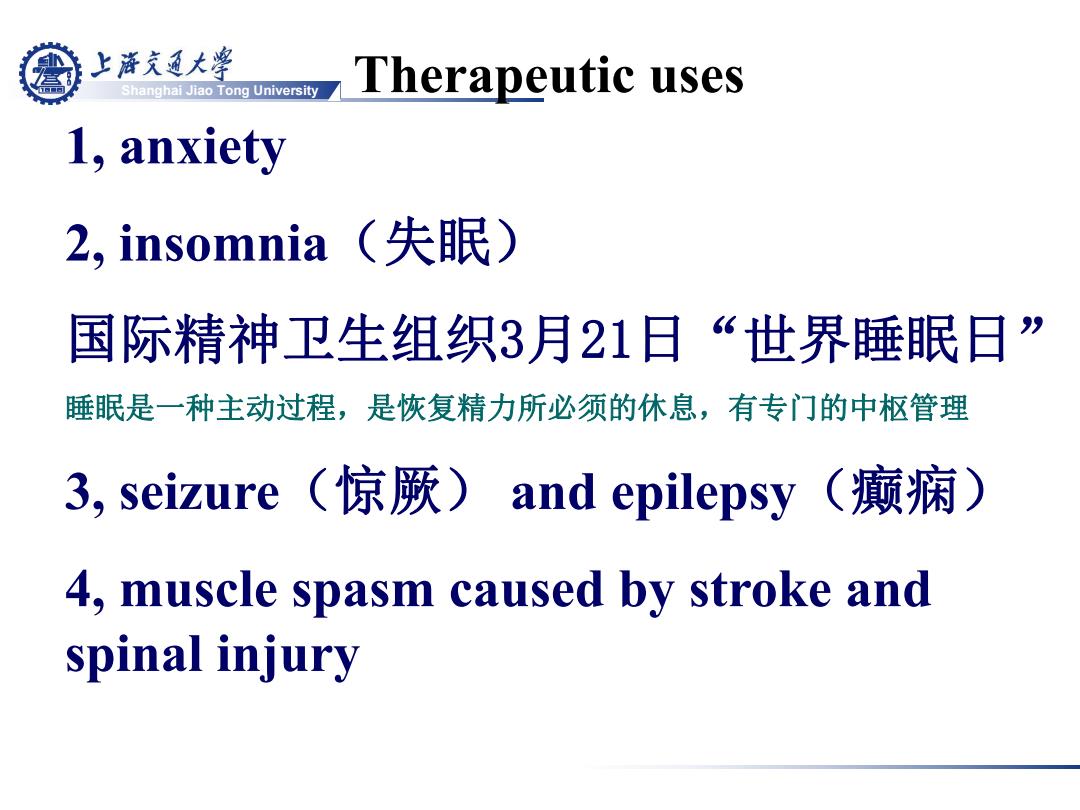 上海交通大学
Shanghai Jiao Tong University

Therapeutic uses

1, anxiety

2, insomnia（失眠）

国际精神卫生组织3月21日“世界睡眠日”

睡眠是一种主动过程，是恢复精力所必须的休息，有专门的中枢管理

3, seizure（惊厥） and epilepsy（癫痫）

4, muscle spasm caused by stroke and spinal injury